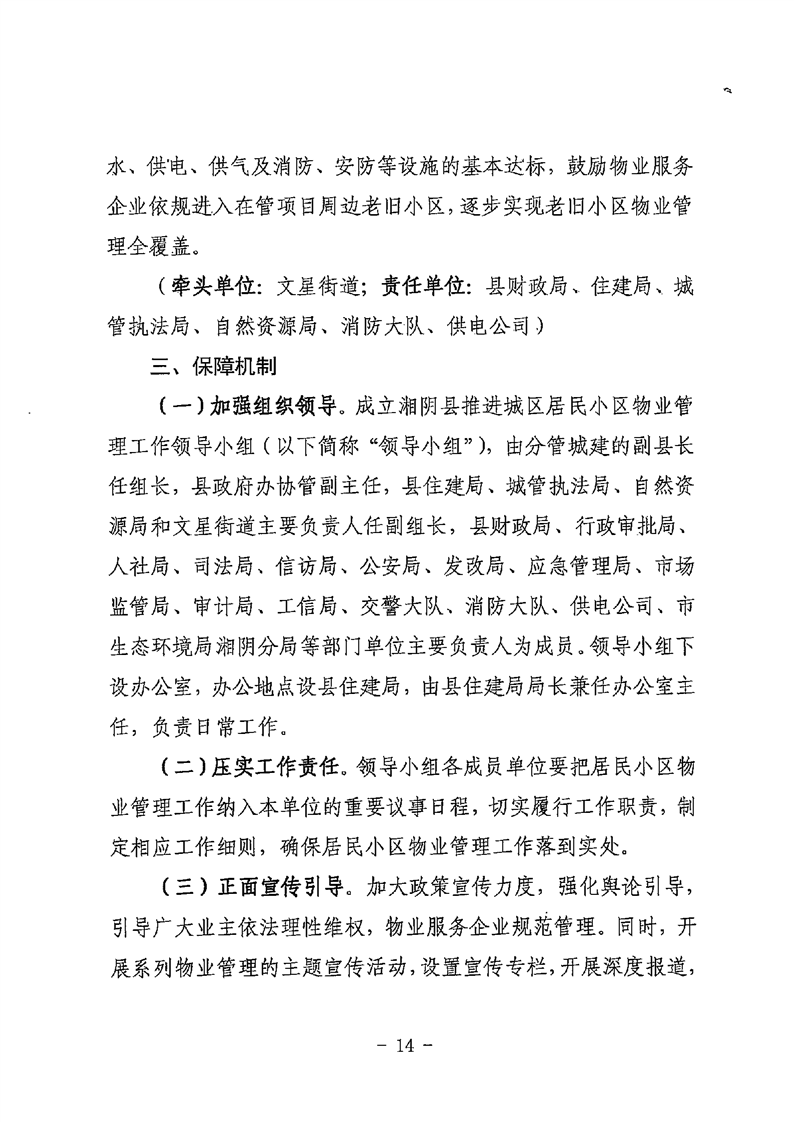 水、供电、供气及消防、安防等设施的基本达标，鼓励物业服务企业依规进入在管项目周边老旧小区，逐步实现老旧小区物业管理全覆盖。

（牵头单位：文星街道；责任单位：县财政局、住建局、城管执法局、自然资源局、消防大队、供电公司）

三、保障机制

（一）加强组织领导。成立湘阴县推进城区居民小区物业管理工作领导小组（以下简称“领导小组”），由分管城建的副县长任组长，县政府办协管副主任，县住建局、城管执法局、自然资源局和文星街道主要负责人任副组长，县财政局、行政审批局、人社局、司法局、信访局、公安局、发改局、应急管理局、市场监管局、审计局、工信局、交警大队、消防大队、供电公司、市生态环境局湘阴分局等部门单位主要负责人为成员。领导小组下设办公室，办公地点设县住建局，由县住建局局长兼任办公室主任，负责日常工作。

（二）压实工作责任。领导小组各成员单位要把居民小区物业管理工作纳入本单位的重要议事日程，切实履行工作职责，制定相应工作细则，确保居民小区物业管理工作落到实处。

（三）正面宣传引导。加大政策宣传力度，强化舆论引导，引导广大业主依法理性维权，物业服务企业规范管理。同时，开展系列物业管理的主题宣传活动，设置宣传专栏，开展深度报道，

- 14 -